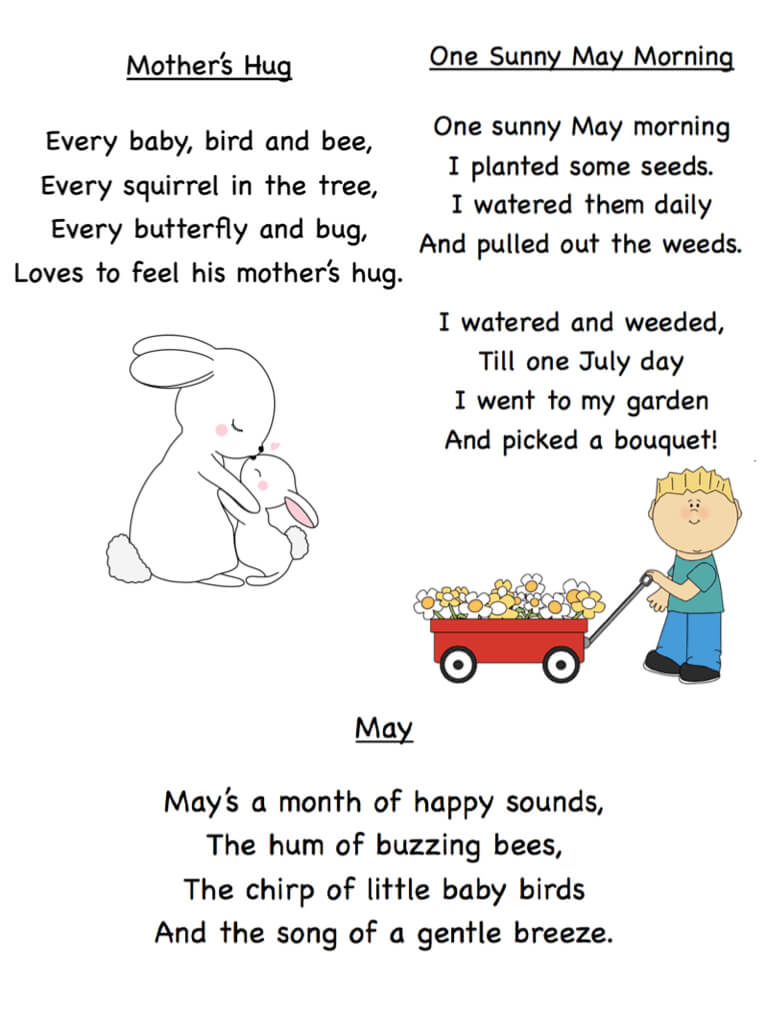 Mother's Hug

Every baby, bird and bee,
Every squirrel in the tree,
Every butterfly and bug,
Loves to feel his mother's hug.

One Sunny May Morning

One sunny May morning
I planted some seeds.
I watered them daily
And pulled out the weeds.

I watered and weeded,
Till one July day
I went to my garden
And picked a bouquet!

May

May's a month of happy sounds,
The hum of buzzing bees,
The chirp of little baby birds
And the song of a gentle breeze.